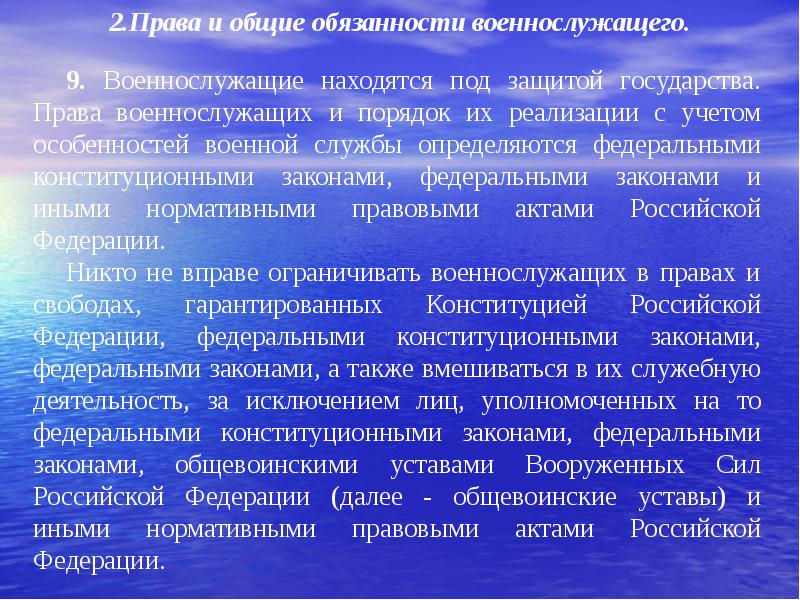 2.Права и общие обязанности военнослужащего.

9. Военнослужащие находятся под защитой государства. Права военнослужащих и порядок их реализации с учетом особенностей военной службы определяются федеральными конституционными законами, федеральными законами и иными нормативными правовыми актами Российской Федерации.

Никто не вправе ограничивать военнослужащих в правах и свободах, гарантированных Конституцией Российской Федерации, федеральными конституционными законами, федеральными законами, а также вмешиваться в их служебную деятельность, за исключением лиц, уполномоченных на то федеральными конституционными законами, федеральными законами, общевоинскими уставами Вооруженных Сил Российской Федерации (далее - общевоинские уставы) и иными нормативными правовыми актами Российской Федерации.